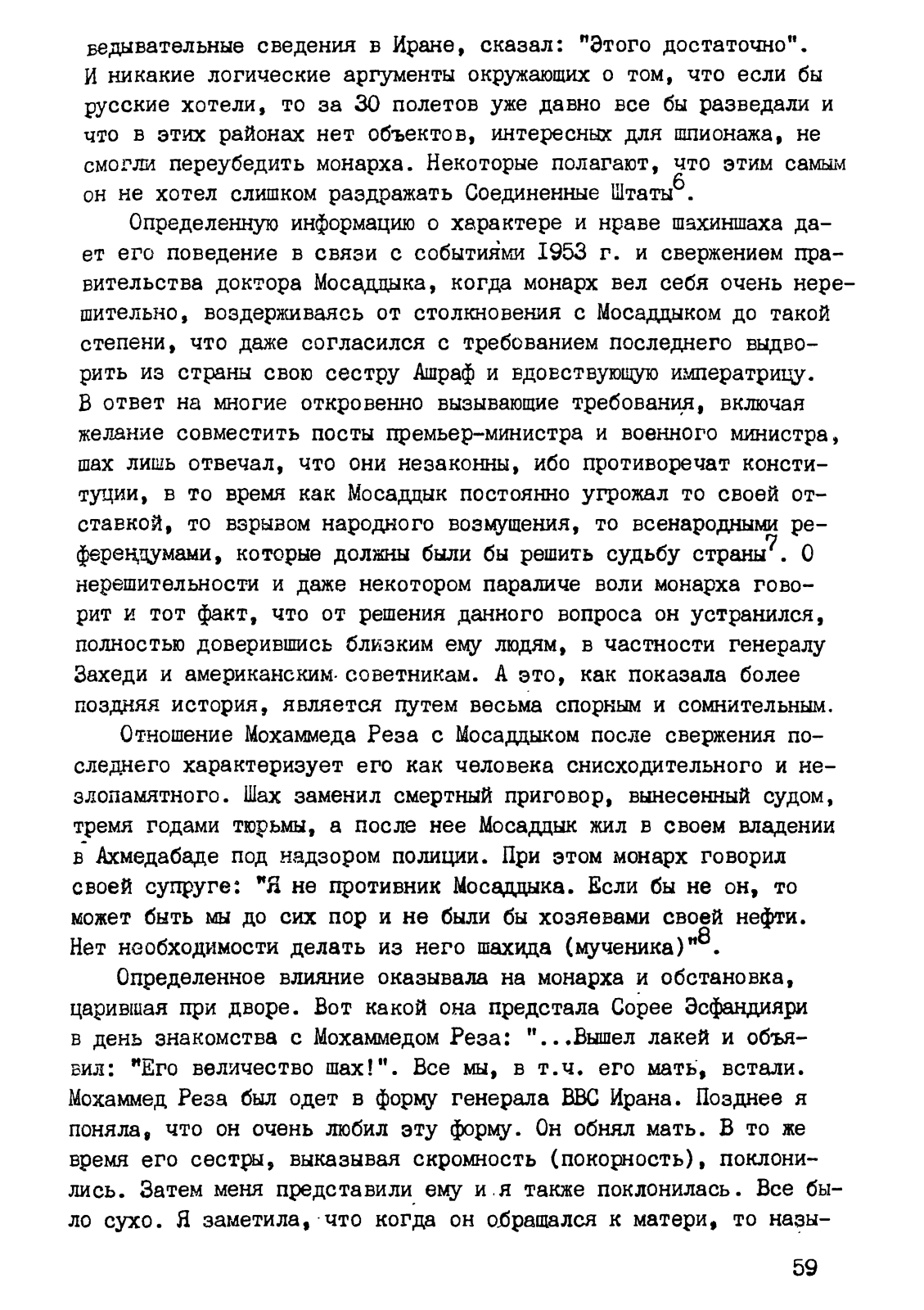 ведывательные сведения в Иране, сказал: "Этого достаточно". И никакие логические аргументы окружающих о том, что если бы русские хотели, то за 30 полетов уже давно все бы разведали и что в этих районах нет объектов, интересных для шпионажа, не смогли переубедить монарха. Некоторые полагают, что этим самым он не хотел слишком раздражать Соединенные Штаты$^6$.

Определенную информацию о характере и нраве шахиншаха дает его поведение в связи с событиями 1953 г. и свержением правительства доктора Мосаддыка, когда монарх вел себя очень нерешительно, воздерживаясь от столкновения с Мосаддыком до такой степени, что даже согласился с требованием последнего выдворить из страны свою сестру Ашраф и вдовствующую императрицу. В ответ на многие откровенно вызывающие требования, включая желание совместить посты премьер-министра и военного министра, шах лишь отвечал, что они незаконны, ибо противоречат конституции, в то время как Мосаддык постоянно угрожал то своей отставкой, то взрывом народного возмущения, то всенародными референдумами, которые должны были бы решить судьбу страны$^7$. О нерешительности и даже некотором параличе воли монарха говорит и тот факт, что от решения данного вопроса он устранился, полностью доверившись близким ему людям, в частности генералу Захеди и американским советникам. А это, как показала более поздняя история, является путем весьма спорным и сомнительным.

Отношение Мохаммеда Реза с Мосаддыком после свержения последнего характеризует его как человека снисходительного и незлопамятного. Шах заменил смертный приговор, вынесенный судом, тремя годами тюрьмы, а после нее Мосаддык жил в своем владении в Ахмедабаде под надзором полиции. При этом монарх говорил своей супруге: "Я не противник Мосаддыка. Если бы не он, то может быть мы до сих пор и не были бы хозяевами своей нефти. Нет необходимости делать из него шахида (мученика)"$^8$.

Определенное влияние оказывала на монарха и обстановка, царившая при дворе. Вот какой она предстала Сорее Эсфандияри в день знакомства с Мохаммедом Реза: "...Вышел лакей и объявил: "Его величество шах!". Все мы, в т.ч. его мать, встали. Мохаммед Реза был одет в форму генерала ВВС Ирана. Позднее я поняла, что он очень любил эту форму. Он обнял мать. В то же время его сестры, выказывая скромность (покорность), поклонились. Затем меня представили ему и я также поклонилась. Все было сухо. Я заметила, что когда он обращался к матери, то назы-

59